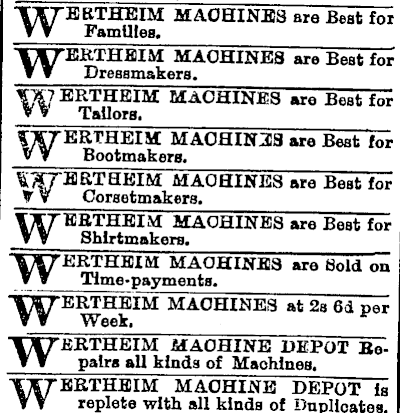 WERTHEIM MACHINES are Best for Families.

WERTHEIM MACHINES are Best for Dressmakers.

WERTHEIM MACHINES are Best for Tailors.

WERTHEIM MACHINES are Best for Bootmakers.

WERTHEIM MACHINES are Best for Corsetmakers.

WERTHEIM MACHINES are Best for Shirtmakers.

WERTHEIM MACHINES are Sold on Time-payments.

WERTHEIM MACHINES at 2s 6d per Week.

WERTHEIM MACHINE DEPOT Repairs all kinds of Machines.

WERTHEIM MACHINE DEPOT is replete with all kinds of Duplicates.